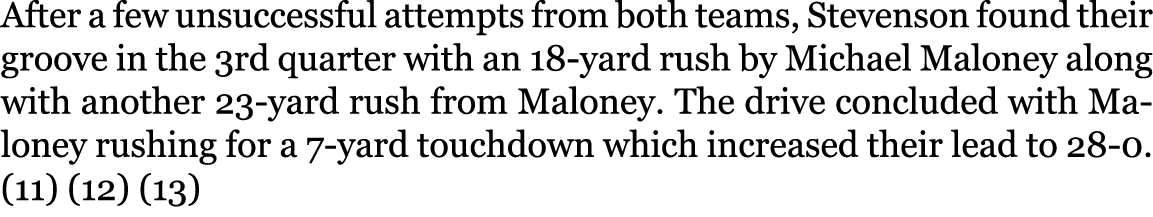 After a few unsuccessful attempts from both teams, Stevenson found their groove in the 3rd quarter with an 18-yard rush by Michael Maloney along with another 23-yard rush from Maloney. The drive concluded with Maloney rushing for a 7-yard touchdown which increased their lead to 28-0. (11) (12) (13)